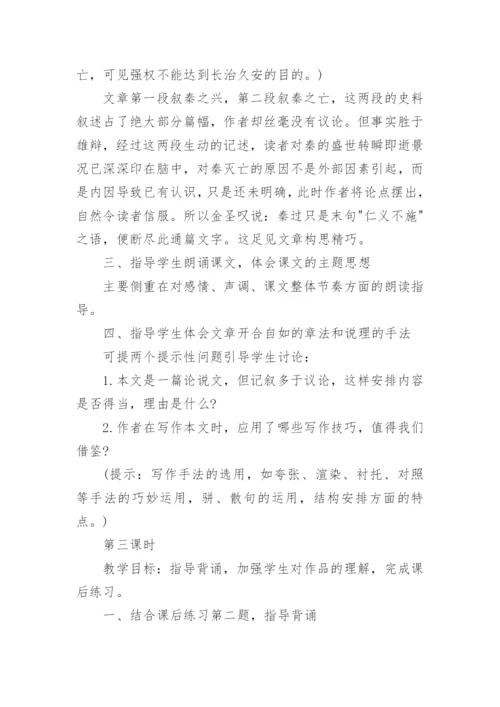 亡，可见强权不能达到长治久安的目的。）

文章第一段叙秦之兴，第二段叙秦之亡，这两段的史料叙述占了绝大部分篇幅，作者却丝毫没有议论。但事实胜于雄辩，经过这两段生动的记述，读者对秦的盛世转瞬即逝景况已深深印在脑中，对秦灭亡的原因不是外部因素引起，而是内因导致已有认识，只是还未明确，此时作者将论点摆出，自然令读者信服。所以金圣叹说：秦过只是末句"仁义不施"之语，便断尽此通篇文字。这足见文章构思精巧。

三、指导学生朗诵课文，体会课文的主题思想

主要侧重在对感情、声调、课文整体节奏方面的朗读指导。

四、指导学生体会文章开合自如的章法和说理的手法

可提两个提示性问题引导学生讨论：

1.本文是一篇论说文，但记叙多于议论，这样安排内容是否得当，理由是什么?

2.作者在写作本文时，应用了哪些写作技巧，值得我们借鉴?

（提示：写作手法的选用，如夸张、渲染、衬托、对照等手法的巧妙运用，骈、散句的运用，结构安排方面的特点。）

第三课时

教学目标：指导背诵，加强学生对作品的理解，完成课后练习。

一、结合课后练习第二题，指导背诵